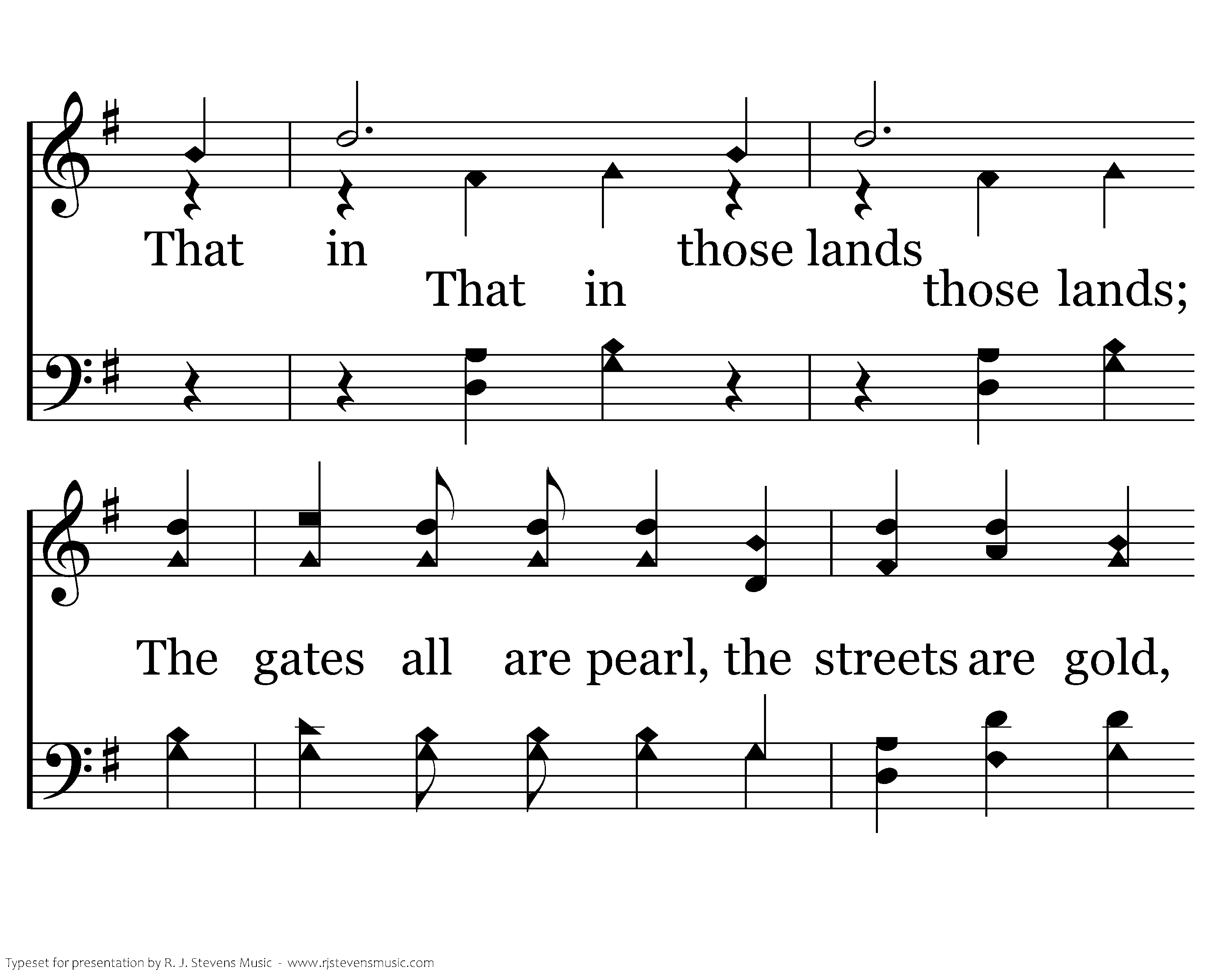 That in those lands

That in those lands;

The gates all are pearl, the streets are gold,

Typeset for presentation by R. J. Stevens Music - www.rjstevensmusic.com